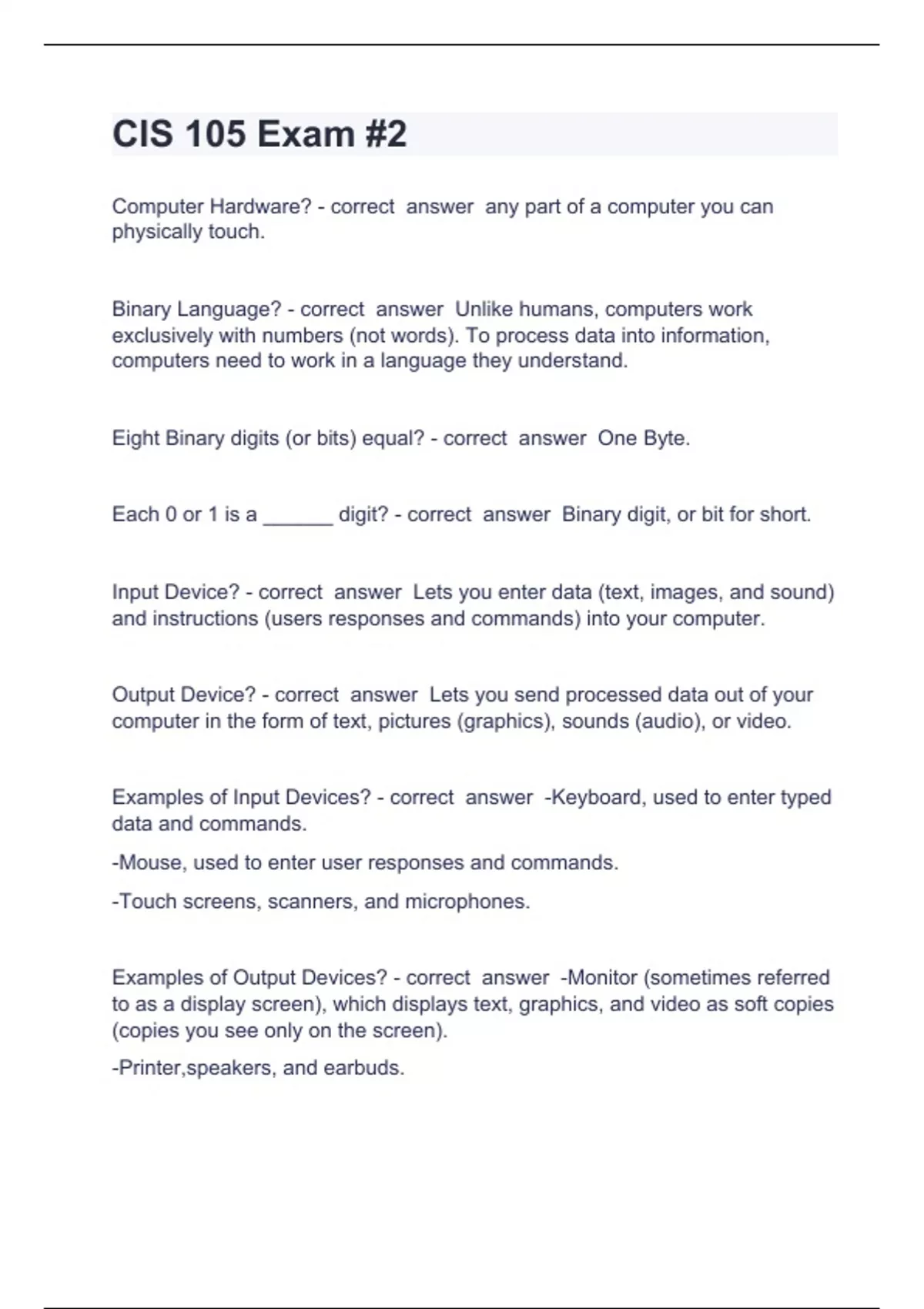 CIS 105 Exam #2

Computer Hardware? - correct answer any part of a computer you can physically touch.

Binary Language? - correct answer Unlike humans, computers work exclusively with numbers (not words). To process data into information, computers need to work in a language they understand.

Eight Binary digits (or bits) equal? - correct answer One Byte.

Each 0 or 1 is a ______ digit? - correct answer Binary digit, or bit for short.

Input Device? - correct answer Lets you enter data (text, images, and sound) and instructions (users responses and commands) into your computer.

Output Device? - correct answer Lets you send processed data out of your computer in the form of text, pictures (graphics), sounds (audio), or video.

Examples of Input Devices? - correct answer -Keyboard, used to enter typed data and commands.

-Mouse, used to enter user responses and commands.

-Touch screens, scanners, and microphones.

Examples of Output Devices? - correct answer -Monitor (sometimes referred to as a display screen), which displays text, graphics, and video as soft copies (copies you see only on the screen).

-Printer,speakers, and earbuds.